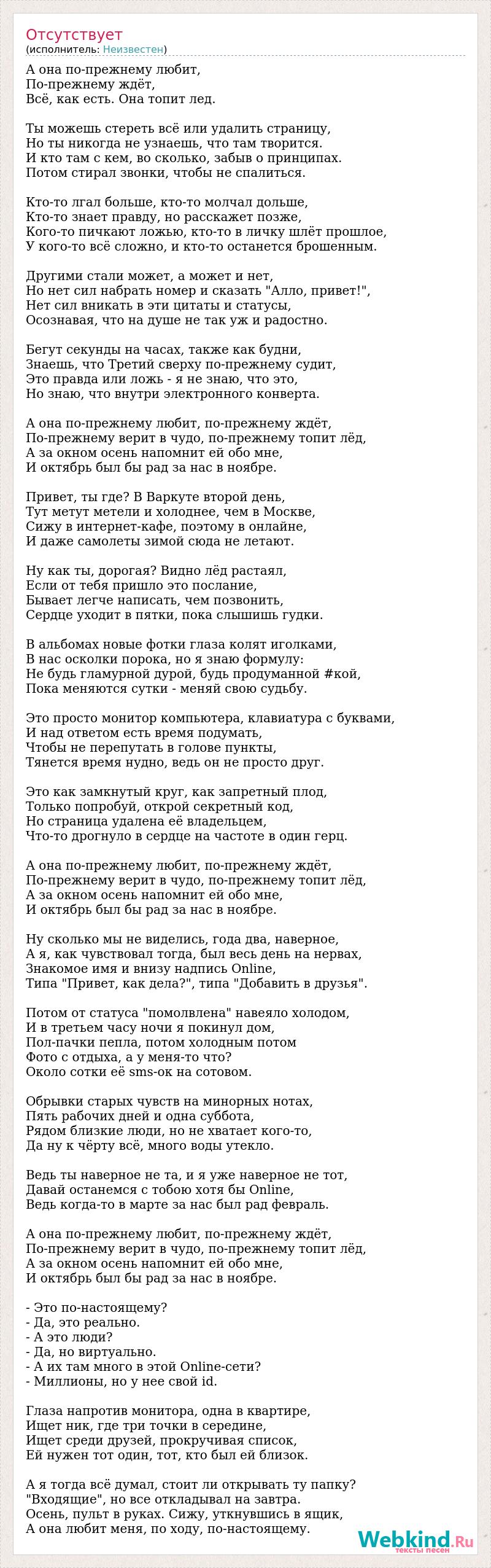 Отсутствует
(исполнитель: Неизвестен)

А она по-прежнему любит,
По-прежнему ждёт,
Всё, как есть. Она топит лед.

Ты можешь стереть всё или удалить страницу,
Но ты никогда не узнаешь, что там творится.
И кто там с кем, во сколько, забыв о принципах.
Потом стирал звонки, чтобы не спалиться.

Кто-то лгал больше, кто-то молчал дольше,
Кто-то знает правду, но расскажет позже,
Кого-то пичкают ложью, кто-то в личку шлёт прошлое,
У кого-то всё сложно, и кто-то останется брошенным.

Другими стали может, а может и нет,
Но нет сил набрать номер и сказать "Алло, привет!",
Нет сил вникать в эти цитаты и статусы,
Осознавая, что на душе не так уж и радостно.

Бегут секунды на часах, также как будни,
Знаешь, что Третий сверху по-прежнему судит,
Это правда или ложь - я не знаю, что это,
Но знаю, что внутри электронного конверта.

А она по-прежнему любит, по-прежнему ждёт,
По-прежнему верит в чудо, по-прежнему топит лёд,
А за окном осень напомнит ей обо мне,
И октябрь был бы рад за нас в ноябре.

Привет, ты где? В Варкуте второй день,
Тут метут метели и холоднее, чем в Москве,
Сижу в интернет-кафе, поэтому в онлайне,
И даже самолеты зимой сюда не летают.

Ну как ты, дорогая? Видно лёд растаял,
Если от тебя пришло это послание,
Бывает легче написать, чем позвонить,
Сердце уходит в пятки, пока слышишь гудки.

В альбомах новые фотки глаза колят иголками,
В нас осколки порока, но я знаю формулу:
Не будь гламурной дурой, будь продуманной #кой,
Пока меняются сутки - меняй свою судьбу.

Это просто монитор компьютера, клавиатура с буквами,
И над ответом есть время подумать,
Чтобы не перепутать в голове пункты,
Тянется время нудно, ведь он не просто друг.

Это как замкнутый круг, как запретный плод,
Только попробуй, открой секретный код,
Но страница удалена её владельцем,
Что-то дрогнуло в сердце на частоте в один герц.

А она по-прежнему любит, по-прежнему ждёт,
По-прежнему верит в чудо, по-прежнему топит лёд,
А за окном осень напомнит ей обо мне,
И октябрь был бы рад за нас в ноябре.

Ну сколько мы не виделись, года два, наверное,
А я, как чувствовал тогда, был весь день на нервах,
Знакомое имя и внизу надпись Online,
Типа "Привет, как дела?", типа "Добавить в друзья".

Потом от статуса "помолвлена" навеяло холодом,
И в третьем часу ночи я покинул дом,
Пол-пачки пепла, потом холодным потом
Фото с отдыха, а у меня-то что?
Около сотки её sms-ок на сотовом.

Обрывки старых чувств на минорных нотах,
Пять рабочих дней и одна суббота,
Рядом близкие люди, но не хватает кого-то,
Да ну к чёрту всё, много воды утекло.

Ведь ты наверное не та, и я уже наверное не тот,
Давай останемся с тобою хотя бы Online,
Ведь когда-то в марте за нас был рад февраль.

А она по-прежнему любит, по-прежнему ждёт,
По-прежнему верит в чудо, по-прежнему топит лёд,
А за окном осень напомнит ей обо мне,
И октябрь был бы рад за нас в ноябре.

- Это по-настоящему?
- Да, это реально.
- А это люди?
- Да, но виртуально.
- А их там много в этой Online-сети?
- Миллионы, но у нее свой id.

Глаза напротив монитора, одна в квартире,
Ищет ник, где три точки в середине,
Ищет среди друзей, прокручивая список,
Ей нужен тот один, тот, кто был ей близок.

А я тогда всё думал, стоит ли открывать ту папку?
"Входящие", но все откладывал на завтра.
Осень, пульт в руках. Сижу, уткнувшись в ящик,
А она любит меня, по ходу, по-настоящему.

Webkind.Ru
тексты песен